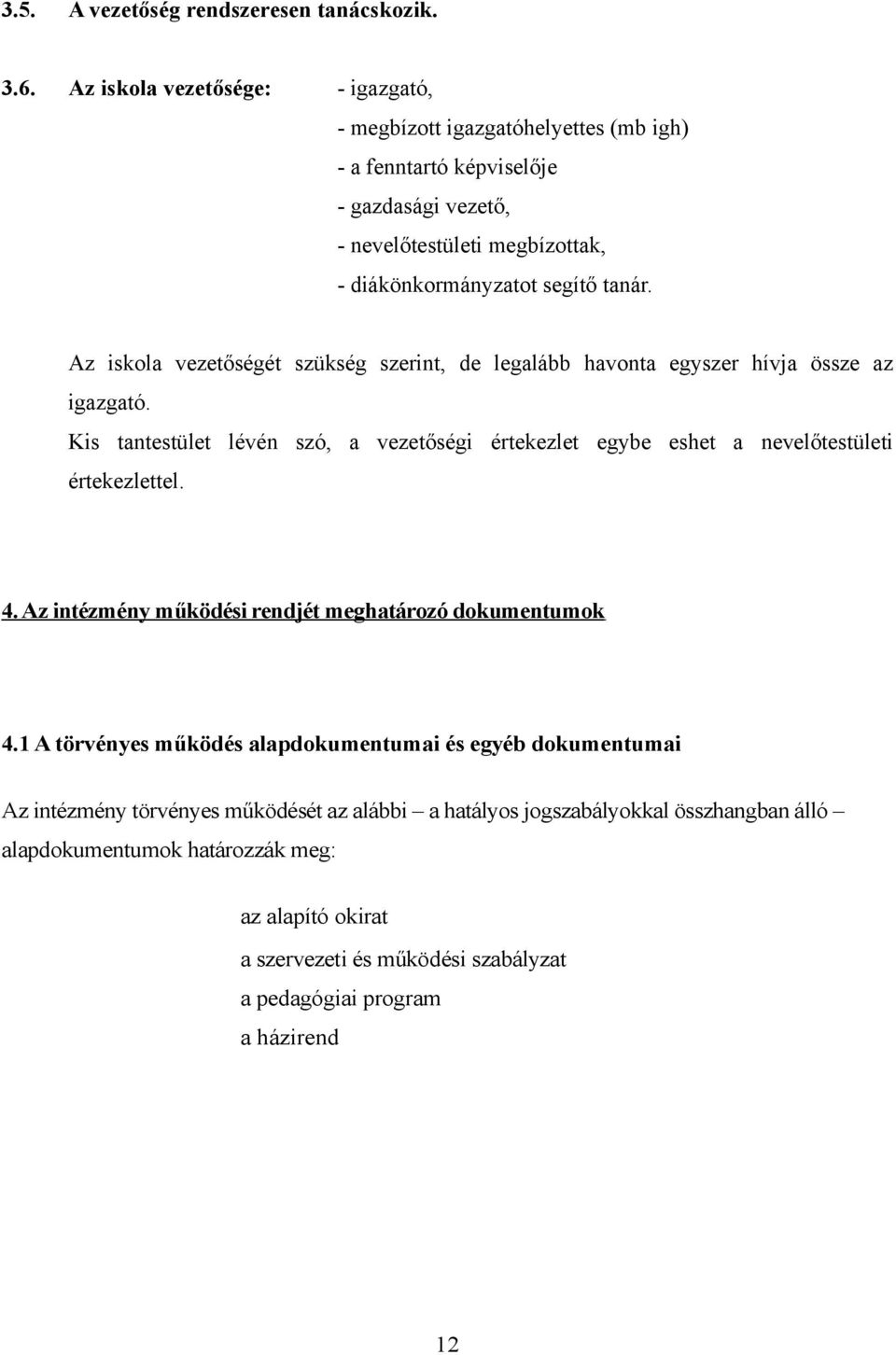 3.5. A vezetőség rendszeresen tanácskozik.

3.6. Az iskola vezetősége: - igazgató,
- megbízott igazgatóhelyettes (mb igh)
- a fenntartó képviselője
- gazdasági vezető,
- nevelőtestületi megbízottak,
- diákönkormányzatot segítő tanár.

Az iskola vezetőségét szükség szerint, de legalább havonta egyszer hívja össze az igazgató.
Kis tantestület lévén szó, a vezetőségi értekezlet egybe eshet a nevelőtestületi értekezlettel.

4. Az intézmény működési rendjét meghatározó dokumentumok

4.1 A törvényes működés alapdokumentumai és egyéb dokumentumai

Az intézmény törvényes működését az alábbi – a hatályos jogszabályokkal összhangban álló – alapdokumentumok határozzák meg:

az alapító okirat
a szervezeti és működési szabályzat
a pedagógiai program
a házirend

12